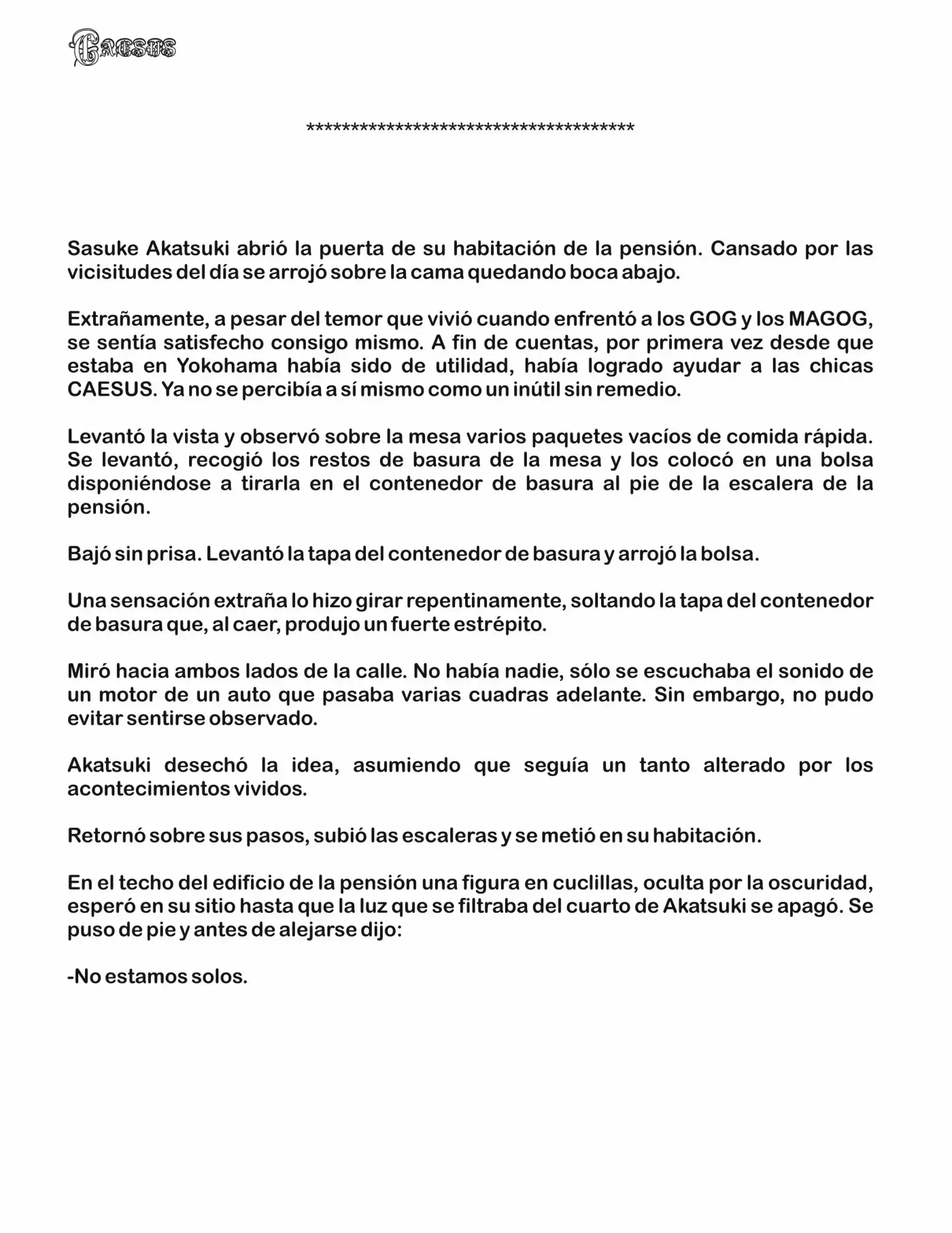 Caesus

**************************************

Sasuke Akatsuki abrió la puerta de su habitación de la pensión. Cansado por las vicisitudes del día se arrojó sobre la cama quedando boca abajo.

Extrañamente, a pesar del temor que vivió cuando enfrentó a los GOG y los MAGOG, se sentía satisfecho consigo mismo. A fin de cuentas, por primera vez desde que estaba en Yokohama había sido de utilidad, había logrado ayudar a las chicas CAESUS. Ya no se percibía a sí mismo como un inútil sin remedio.

Levantó la vista y observó sobre la mesa varios paquetes vacíos de comida rápida. Se levantó, recogió los restos de basura de la mesa y los colocó en una bolsa disponiéndose a tirarla en el contenedor de basura al pie de la escalera de la pensión.

Bajó sin prisa. Levantó la tapa del contenedor de basura y arrojó la bolsa.

Una sensación extraña lo hizo girar repentinamente, soltando la tapa del contenedor de basura que, al caer, produjo un fuerte estrépito.

Miró hacia ambos lados de la calle. No había nadie, sólo se escuchaba el sonido de un motor de un auto que pasaba varias cuadras adelante. Sin embargo, no pudo evitar sentirse observado.

Akatsuki desechó la idea, asumiendo que seguía un tanto alterado por los acontecimientos vividos.

Retornó sobre sus pasos, subió las escaleras y se metió en su habitación.

En el techo del edificio de la pensión una figura en cuclillas, oculta por la oscuridad, esperó en su sitio hasta que la luz que se filtraba del cuarto de Akatsuki se apagó. Se puso de pie y antes de alejarse dijo:

-No estamos solos.